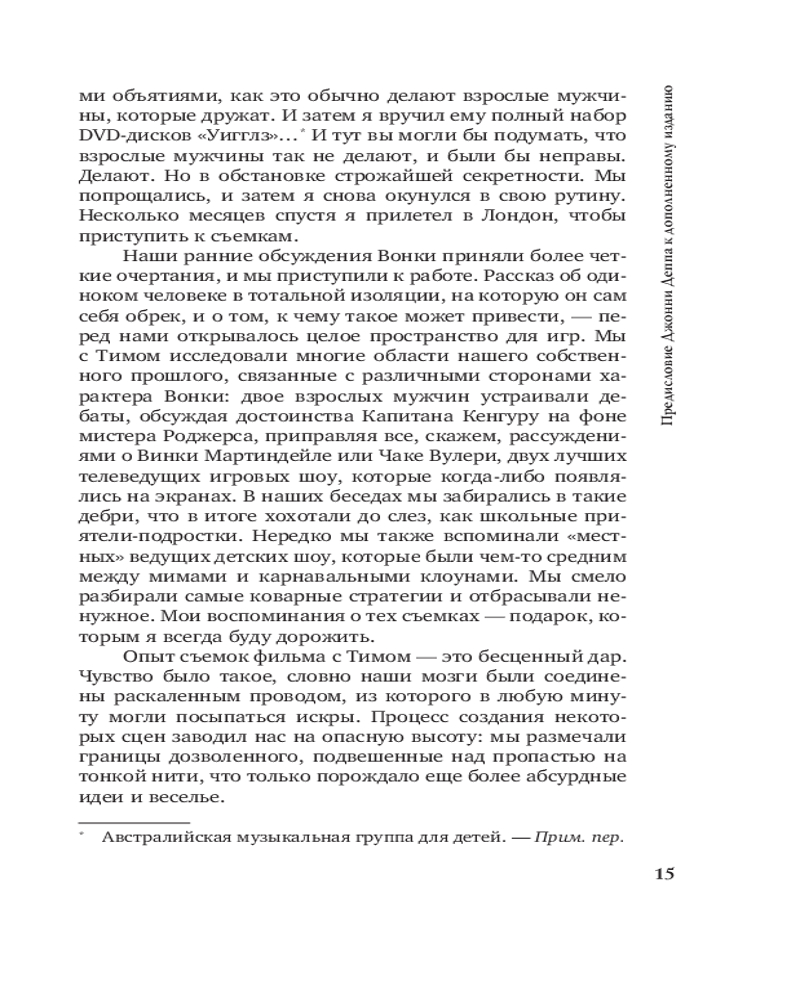 ми объятиями, как это обычно делают взрослые мужчины, которые дружат. И затем я вручил ему полный набор DVD-дисков «Уигглз»...* И тут вы могли бы подумать, что взрослые мужчины так не делают, и были бы неправы. Делают. Но в обстановке строжайшей секретности. Мы попрощались, и затем я снова окунулся в свою рутину. Несколько месяцев спустя я прилетел в Лондон, чтобы приступить к съемкам.

Наши ранние обсуждения Вонки приняли более четкие очертания, и мы приступили к работе. Рассказ об одиноком человеке в тотальной изоляции, на которую он сам себя обрек, и о том, к чему такое может привести, — перед нами открывалось целое пространство для игр. Мы с Тимом исследовали многие области нашего собственного прошлого, связанные с различными сторонами характера Вонки: двое взрослых мужчин устраивали дебаты, обсуждая достоинства Капитана Кенгуру на фоне мистера Роджерса, приправляя все, скажем, рассуждениями о Винки Мартиндейле или Чаке Вулери, двух лучших телеведущих игровых шоу, которые когда-либо появлялись на экранах. В наших беседах мы забирались в такие дебри, что в итоге хохотали до слез, как школьные приятели-подростки. Нередко мы также вспоминали «местных» ведущих детских шоу, которые были чем-то средним между мимами и карнавальными клоунами. Мы смело разбирали самые коварные стратегии и отбрасывали ненужное. Мои воспоминания о тех съемках — подарок, которым я всегда буду дорожить.

Опыт съемок фильма с Тимом — это бесценный дар. Чувство было такое, словно наши мозги были соединены раскаленным проводом, из которого в любую минуту могли посыпаться искры. Процесс создания некоторых сцен заводил нас на опасную высоту: мы размечали границы дозволенного, подвешенные над пропастью на тонкой нити, что только порождало еще более абсурдные идеи и веселье.

* Австралийская музыкальная группа для детей. — Прим. пер.

Предисловие Джонни Деппа к дополненному изданию

15